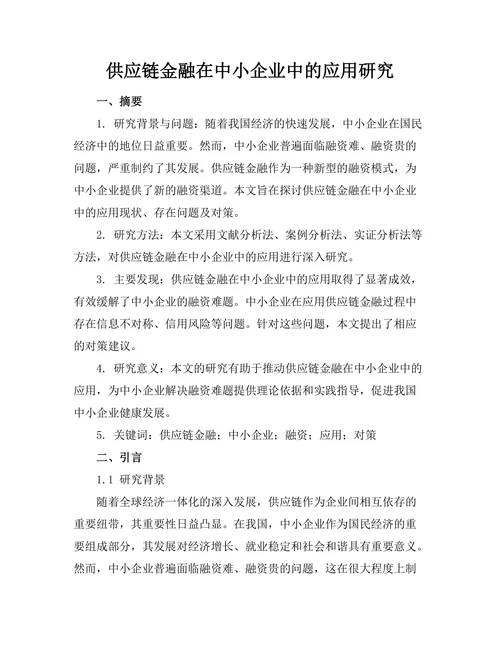 供应链金融在中小企业中的应用研究

一、摘要

1. 研究背景与问题：随着我国经济的快速发展，中小企业在国民经济中的地位日益重要。然而，中小企业普遍面临融资难、融资贵的问题，严重制约了其发展。供应链金融作为一种新型的融资模式，为中小企业提供了新的融资渠道。本文旨在探讨供应链金融在中小企业中的应用现状、存在问题及对策。

2. 研究方法：本文采用文献分析法、案例分析法、实证分析法等方法，对供应链金融在中小企业中的应用进行深入研究。

3. 主要发现：供应链金融在中小企业中的应用取得了显著成效，有效缓解了中小企业的融资难题。中小企业在应用供应链金融过程中存在信息不对称、信用风险等问题。针对这些问题，本文提出了相应的对策建议。

4. 研究意义：本文的研究有助于推动供应链金融在中小企业中的应用，为中小企业解决融资难题提供理论依据和实践指导，促进我国中小企业健康发展。

5. 关键词：供应链金融；中小企业；融资；应用；对策

二、引言

1.1 研究背景

随着全球经济一体化的深入发展，供应链作为企业间相互依存的重要纽带，其重要性日益凸显。在我国，中小企业作为国民经济的重要组成部分，其发展对经济增长、就业稳定和社会和谐具有重要意义。然而，中小企业普遍面临融资难、融资贵的问题，这在很大程度上制